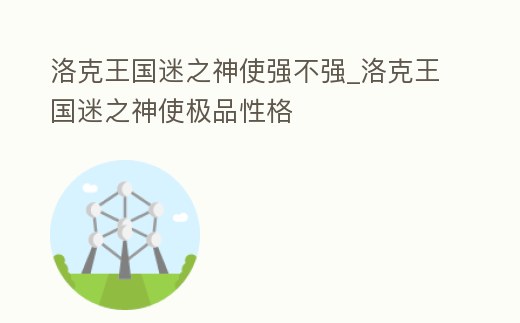 洛克王国迷之神使强不强_洛克王国迷之神使极品性格